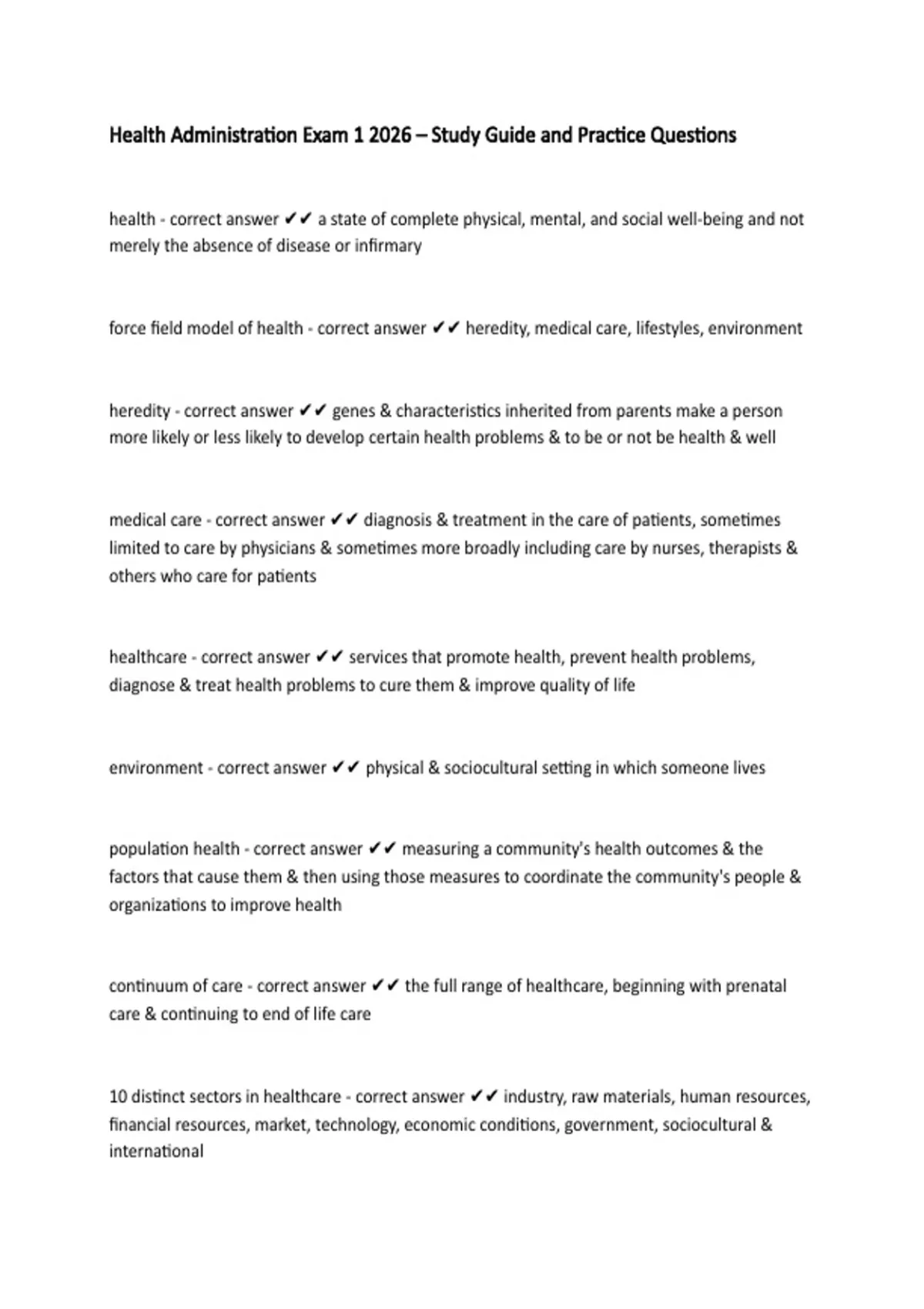 Health Administration Exam 1 2026 – Study Guide and Practice Questions

health - correct answer ✔✔ a state of complete physical, mental, and social well-being and not merely the absence of disease or infirmary

force field model of health - correct answer ✔✔ heredity, medical care, lifestyles, environment

heredity - correct answer ✔✔ genes & characteristics inherited from parents make a person more likely or less likely to develop certain health problems & to be or not be health & well

medical care - correct answer ✔✔ diagnosis & treatment in the care of patients, sometimes limited to care by physicians & sometimes more broadly including care by nurses, therapists & others who care for patients

healthcare - correct answer ✔✔ services that promote health, prevent health problems, diagnose & treat health problems to cure them & improve quality of life

environment - correct answer ✔✔ physical & sociocultural setting in which someone lives

population health - correct answer ✔✔ measuring a community's health outcomes & the factors that cause them & then using those measures to coordinate the community's people & organizations to improve health

continuum of care - correct answer ✔✔ the full range of healthcare, beginning with prenatal care & continuing to end of life care

10 distinct sectors in healthcare - correct answer ✔✔ industry, raw materials, human resources, financial resources, market, technology, economic conditions, government, sociocultural & international